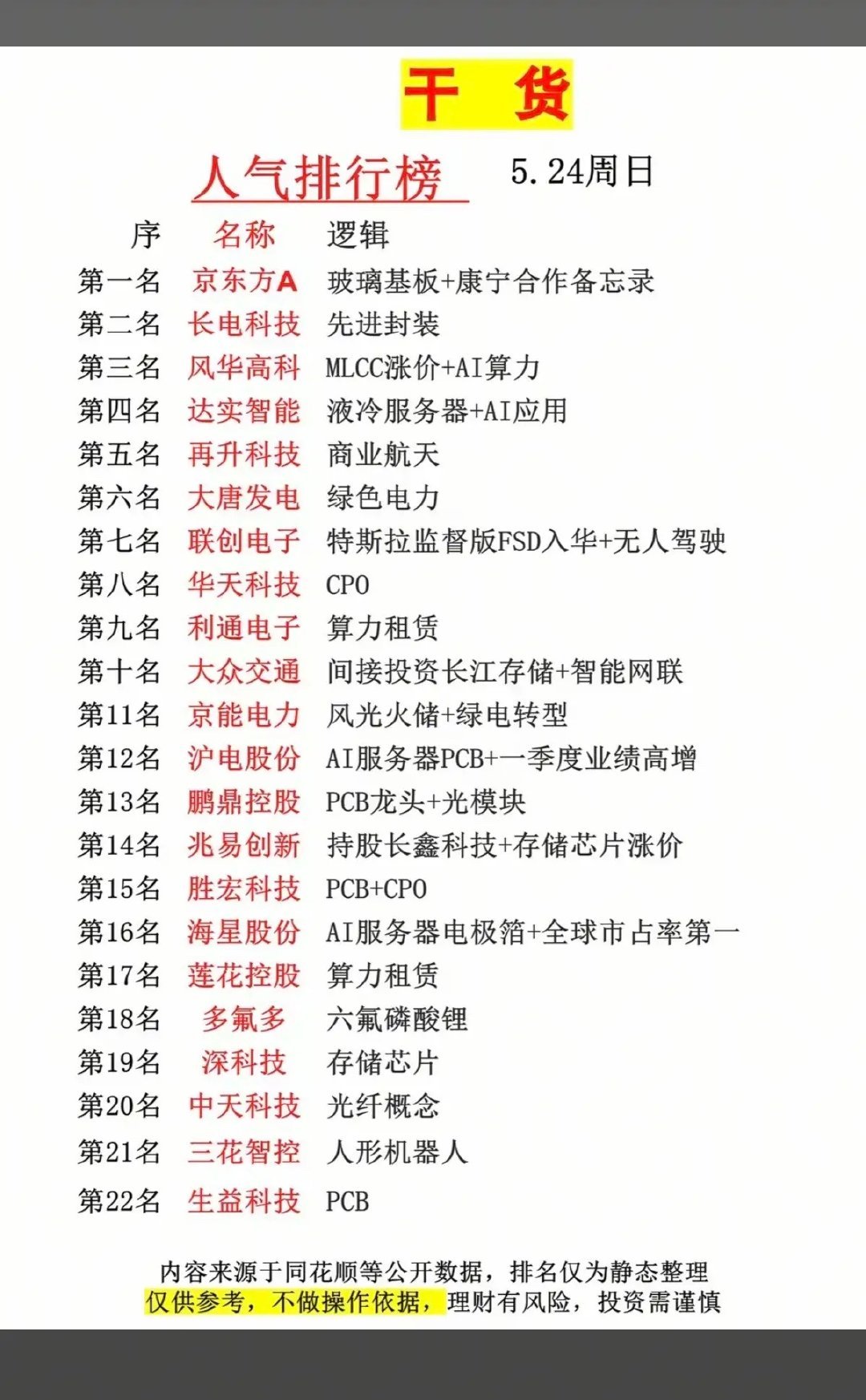 干 货

人气排行榜 5.24周日

| 序 | 名称 | 逻辑 |
|---|---|---|
| 第一名 | 京东方A | 玻璃基板+康宁合作备忘录 |
| 第二名 | 长电科技 | 先进封装 |
| 第三名 | 风华高科 | MLCC涨价+AI算力 |
| 第四名 | 达实智能 | 液冷服务器+AI应用 |
| 第五名 | 再升科技 | 商业航天 |
| 第六名 | 大唐发电 | 绿色电力 |
| 第七名 | 联创电子 | 特斯拉监督版FSD入华+无人驾驶 |
| 第八名 | 华天科技 | CPO |
| 第九名 | 利通电子 | 算力租赁 |
| 第十名 | 大众交通 | 间接投资长江存储+智能网联 |
| 第11名 | 京能电力 | 风光火储+绿电转型 |
| 第12名 | 沪电股份 | AI服务器PCB+一季度业绩高增 |
| 第13名 | 鹏鼎控股 | PCB龙头+光模块 |
| 第14名 | 兆易创新 | 持股长鑫科技+存储芯片涨价 |
| 第15名 | 胜宏科技 | PCB+CPO |
| 第16名 | 海星股份 | AI服务器电极箔+全球市占率第一 |
| 第17名 | 莲花控股 | 算力租赁 |
| 第18名 | 多氟多 | 六氟磷酸锂 |
| 第19名 | 深科技 | 存储芯片 |
| 第20名 | 中天科技 | 光纤概念 |
| 第21名 | 三花智控 | 人形机器人 |
| 第22名 | 生益科技 | PCB |

内容来源于同花顺等公开数据，排名仅为静态整理
仅供参考，不做操作依据，理财有风险，投资需谨慎